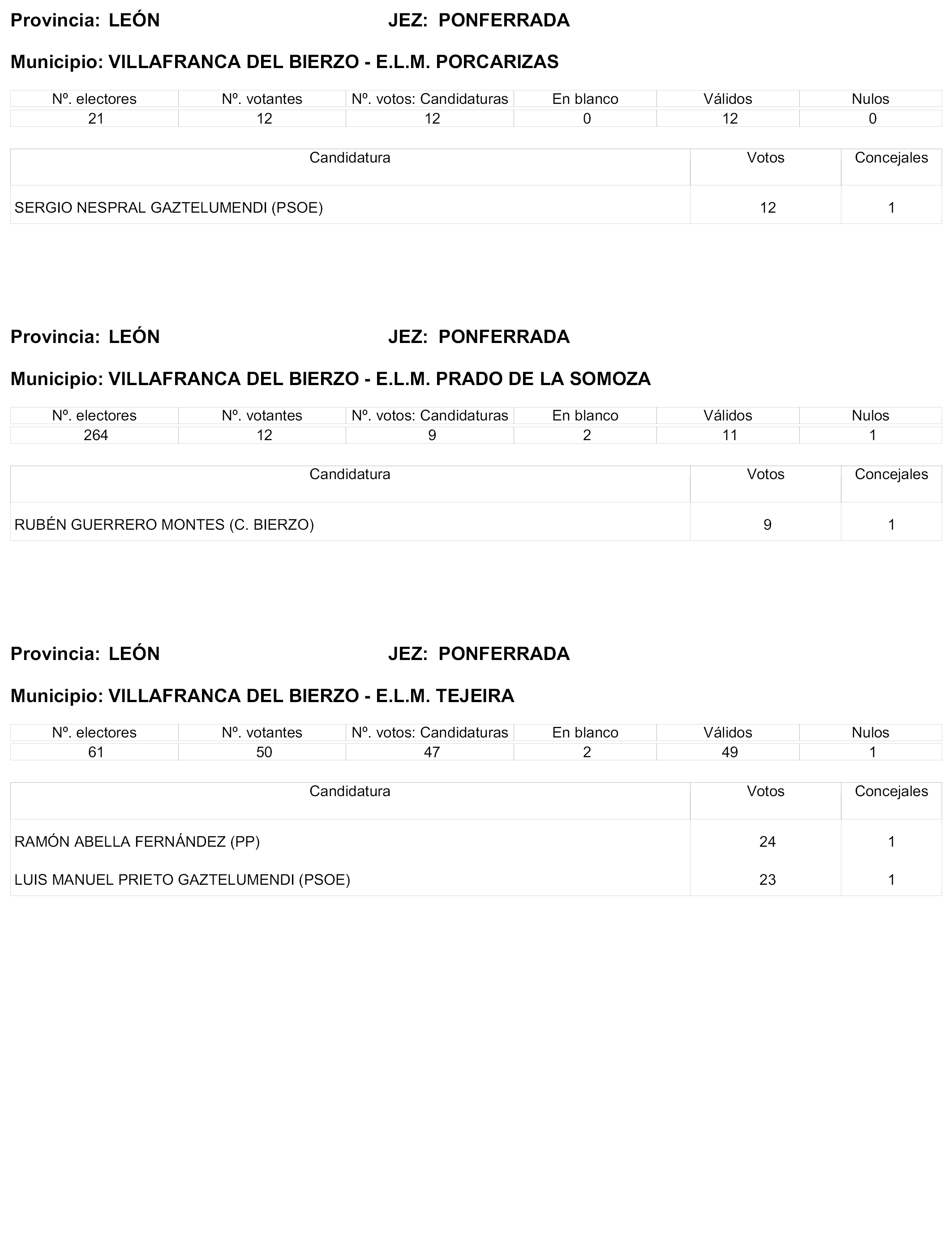 Provincia: LEÓN JEZ: PONFERRADA

Municipio: VILLAFRANCA DEL BIERZO - E.L.M. PORCARIZAS

| Nº. electores | Nº. votantes | Nº. votos: Candidaturas | En blanco | Válidos | Nulos |
|---|---|---|---|---|---|
| 21 | 12 | 12 | 0 | 12 | 0 |

| Candidatura | Votos | Concejales |
|---|---|---|
| SERGIO NESPRAL GAZTELUMENDI (PSOE) | 12 | 1 |

Provincia: LEÓN JEZ: PONFERRADA

Municipio: VILLAFRANCA DEL BIERZO - E.L.M. PRADO DE LA SOMOZA

| Nº. electores | Nº. votantes | Nº. votos: Candidaturas | En blanco | Válidos | Nulos |
|---|---|---|---|---|---|
| 264 | 12 | 9 | 2 | 11 | 1 |

| Candidatura | Votos | Concejales |
|---|---|---|
| RUBÉN GUERRERO MONTES (C. BIERZO) | 9 | 1 |

Provincia: LEÓN JEZ: PONFERRADA

Municipio: VILLAFRANCA DEL BIERZO - E.L.M. TEJEIRA

| Nº. electores | Nº. votantes | Nº. votos: Candidaturas | En blanco | Válidos | Nulos |
|---|---|---|---|---|---|
| 61 | 50 | 47 | 2 | 49 | 1 |

| Candidatura | Votos | Concejales |
|---|---|---|
| RAMÓN ABELLA FERNÁNDEZ (PP) | 24 | 1 |
| LUIS MANUEL PRIETO GAZTELUMENDI (PSOE) | 23 | 1 |